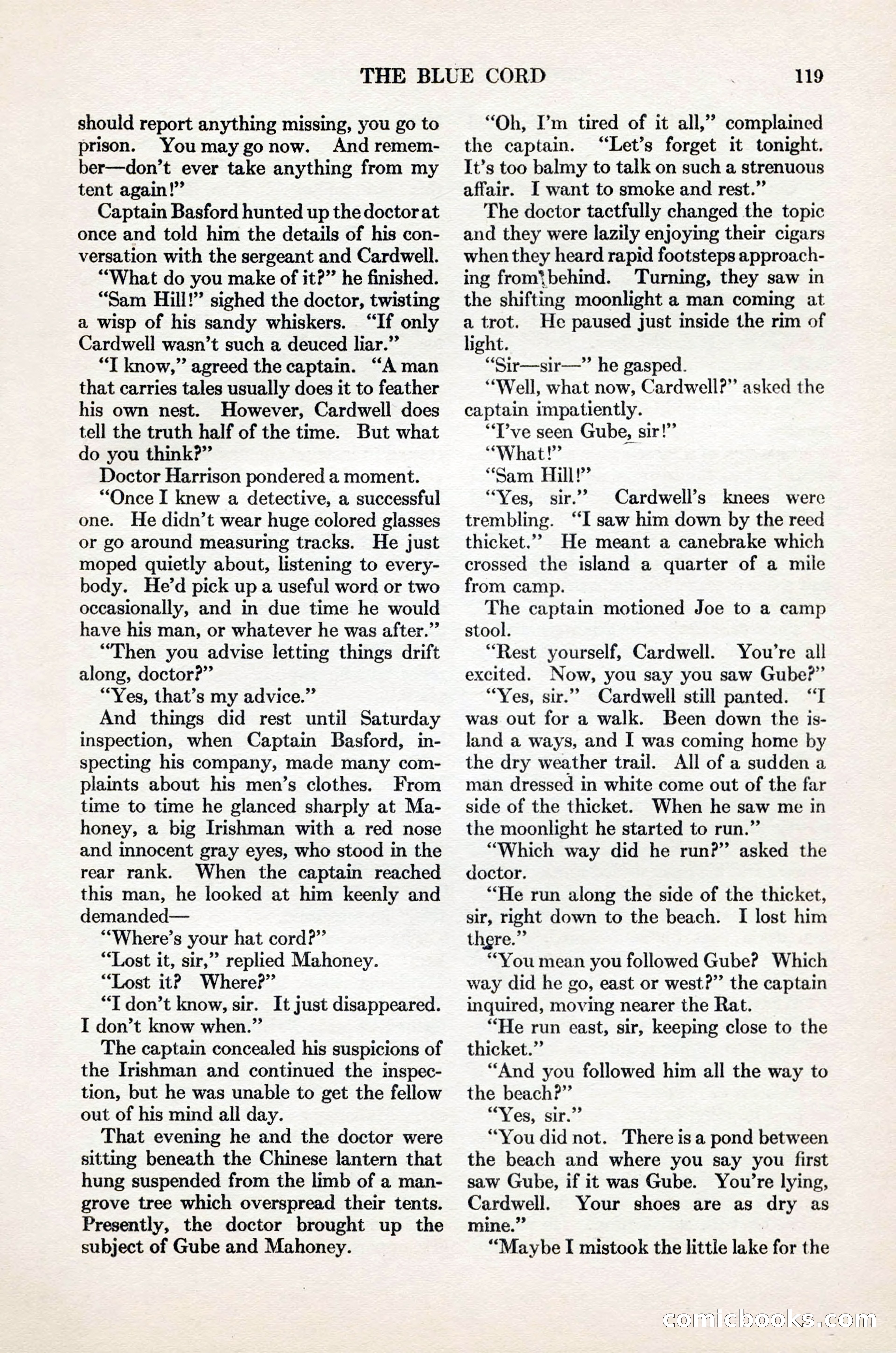 THE BLUE CORD 119

should report anything missing, you go to prison. You may go now. And remember—don't ever take anything from my tent again!"

Captain Basford hunted up the doctor at once and told him the details of his conversation with the sergeant and Cardwell.

"What do you make of it?" he finished.

"Sam Hill!" sighed the doctor, twisting a wisp of his sandy whiskers. "If only Cardwell wasn't such a deuced liar."

"I know," agreed the captain. "A man that carries tales usually does it to feather his own nest. However, Cardwell does tell the truth half of the time. But what do you think?"

Doctor Harrison pondered a moment.

"Once I knew a detective, a successful one. He didn't wear huge colored glasses or go around measuring tracks. He just moped quietly about, listening to everybody. He'd pick up a useful word or two occasionally, and in due time he would have his man, or whatever he was after."

"Then you advise letting things drift along, doctor?"

"Yes, that's my advice."

And things did rest until Saturday inspection, when Captain Basford, inspecting his company, made many complaints about his men's clothes. From time to time he glanced sharply at Mahoney, a big Irishman with a red nose and innocent gray eyes, who stood in the rear rank. When the captain reached this man, he looked at him keenly and demanded—

"Where's your hat cord?"

"Lost it, sir," replied Mahoney.

"Lost it? Where?"

"I don't know, sir. It just disappeared. I don't know when."

The captain concealed his suspicions of the Irishman and continued the inspection, but he was unable to get the fellow out of his mind all day.

That evening he and the doctor were sitting beneath the Chinese lantern that hung suspended from the limb of a mangrove tree which overspread their tents. Presently, the doctor brought up the subject of Gube and Mahoney.

"Oh, I'm tired of it all," complained the captain. "Let's forget it tonight. It's too balmy to talk on such a strenuous affair. I want to smoke and rest."

The doctor tactfully changed the topic and they were lazily enjoying their cigars when they heard rapid footsteps approaching from behind. Turning, they saw in the shifting moonlight a man coming at a trot. He paused just inside the rim of light.

"Sir—sir—" he gasped.

"Well, what now, Cardwell?" asked the captain impatiently.

"I've seen Gube, sir!"

"What!"

"Sam Hill!"

"Yes, sir." Cardwell's knees were trembling. "I saw him down by the reed thicket." He meant a canebrake which crossed the island a quarter of a mile from camp.

The captain motioned Joe to a camp stool.

"Rest yourself, Cardwell. You're all excited. Now, you say you saw Gube?"

"Yes, sir." Cardwell still panted. "I was out for a walk. Been down the island a ways, and I was coming home by the dry weather trail. All of a sudden a man dressed in white come out of the far side of the thicket. When he saw me in the moonlight he started to run."

"Which way did he run?" asked the doctor.

"He run along the side of the thicket, sir, right down to the beach. I lost him there."

"You mean you followed Gube? Which way did he go, east or west?" the captain inquired, moving nearer the Rat.

"He run east, sir, keeping close to the thicket."

"And you followed him all the way to the beach?"

"Yes, sir."

"You did not. There is a pond between the beach and where you say you first saw Gube, if it was Gube. You're lying, Cardwell. Your shoes are as dry as mine."

"Maybe I mistook the little lake for the

comicbooks.com